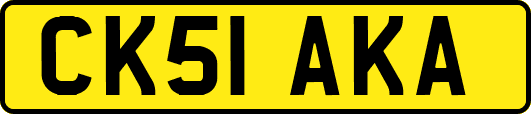 CK51 AKA